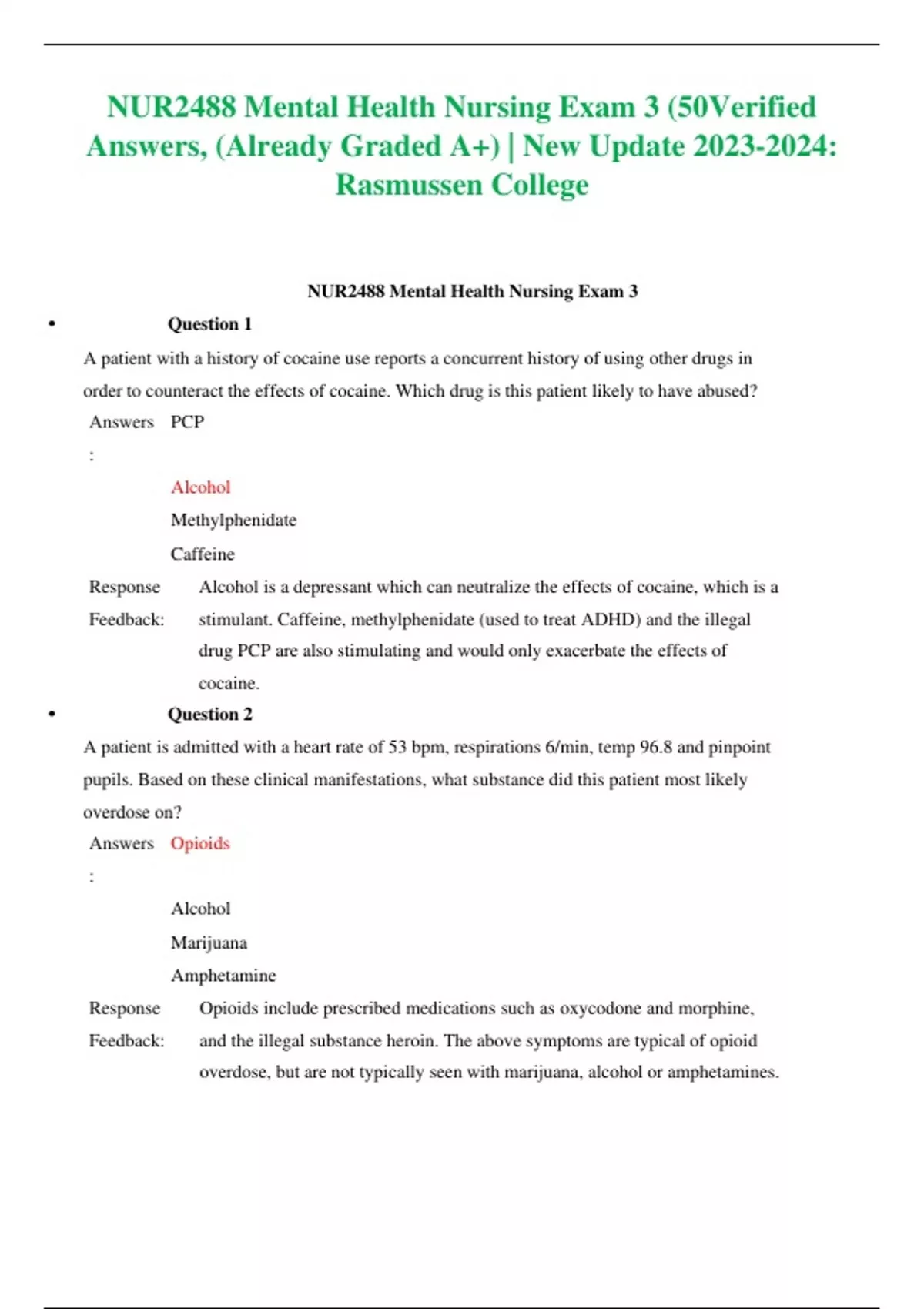 NUR2488 Mental Health Nursing Exam 3 (50Verified Answers, (Already Graded A+) | New Update 2023-2024: Rasmussen College

NUR2488 Mental Health Nursing Exam 3

• Question 1

A patient with a history of cocaine use reports a concurrent history of using other drugs in order to counteract the effects of cocaine. Which drug is this patient likely to have abused?

Answers: PCP

Alcohol

Methylphenidate

Caffeine

Response Feedback: Alcohol is a depressant which can neutralize the effects of cocaine, which is a stimulant. Caffeine, methylphenidate (used to treat ADHD) and the illegal drug PCP are also stimulating and would only exacerbate the effects of cocaine.

• Question 2

A patient is admitted with a heart rate of 53 bpm, respirations 6/min, temp 96.8 and pinpoint pupils. Based on these clinical manifestations, what substance did this patient most likely overdose on?

Answers: Opioids

Alcohol

Marijuana

Amphetamine

Response Feedback: Opioids include prescribed medications such as oxycodone and morphine, and the illegal substance heroin. The above symptoms are typical of opioid overdose, but are not typically seen with marijuana, alcohol or amphetamines.